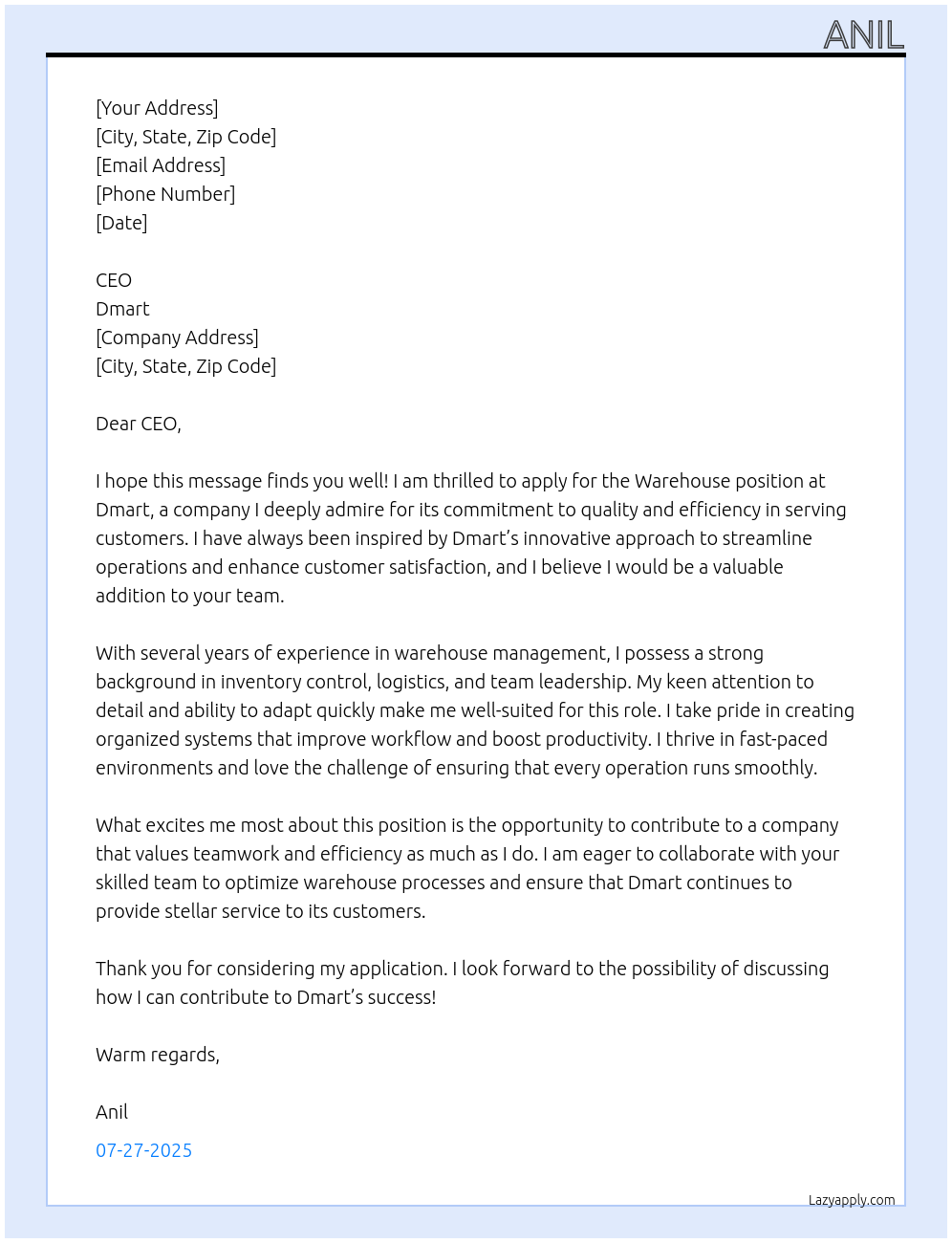 ANIL

[Your Address]
[City, State, Zip Code]
[Email Address]
[Phone Number]
[Date]

CEO
Dmart
[Company Address]
[City, State, Zip Code]

Dear CEO,

I hope this message finds you well! I am thrilled to apply for the Warehouse position at Dmart, a company I deeply admire for its commitment to quality and efficiency in serving customers. I have always been inspired by Dmart's innovative approach to streamline operations and enhance customer satisfaction, and I believe I would be a valuable addition to your team.

With several years of experience in warehouse management, I possess a strong background in inventory control, logistics, and team leadership. My keen attention to detail and ability to adapt quickly make me well-suited for this role. I take pride in creating organized systems that improve workflow and boost productivity. I thrive in fast-paced environments and love the challenge of ensuring that every operation runs smoothly.

What excites me most about this position is the opportunity to contribute to a company that values teamwork and efficiency as much as I do. I am eager to collaborate with your skilled team to optimize warehouse processes and ensure that Dmart continues to provide stellar service to its customers.

Thank you for considering my application. I look forward to the possibility of discussing how I can contribute to Dmart's success!

Warm regards,

Anil

07-27-2025

Lazyapply.com